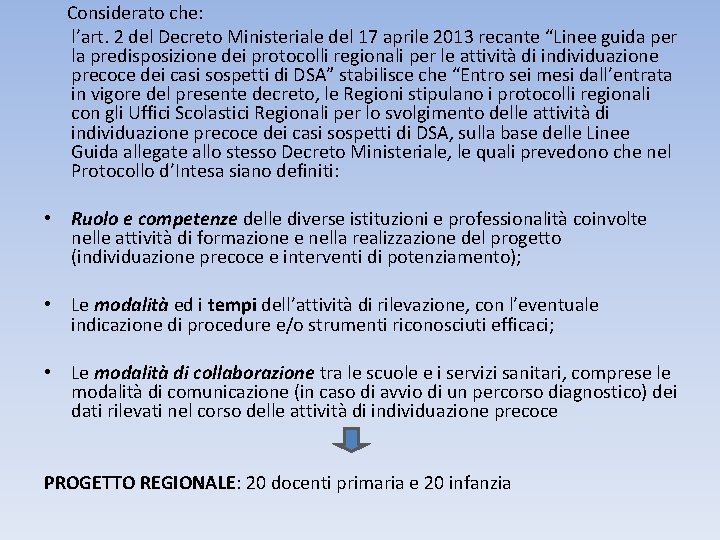 Considerato che:
l'art. 2 del Decreto Ministeriale del 17 aprile 2013 recante "Linee guida per la predisposizione dei protocolli regionali per le attività di individuazione precoce dei casi sospetti di DSA" stabilisce che "Entro sei mesi dall'entrata in vigore del presente decreto, le Regioni stipulano i protocolli regionali con gli Uffici Scolastici Regionali per lo svolgimento delle attività di individuazione precoce dei casi sospetti di DSA, sulla base delle Linee Guida allegate allo stesso Decreto Ministeriale, le quali prevedono che nel Protocollo d'Intesa siano definiti:

• Ruolo e competenze delle diverse istituzioni e professionalità coinvolte nelle attività di formazione e nella realizzazione del progetto (individuazione precoce e interventi di potenziamento);

• Le modalità ed i tempi dell'attività di rilevazione, con l'eventuale indicazione di procedure e/o strumenti riconosciuti efficaci;

• Le modalità di collaborazione tra le scuole e i servizi sanitari, comprese le modalità di comunicazione (in caso di avvio di un percorso diagnostico) dei dati rilevati nel corso delle attività di individuazione precoce

PROGETTO REGIONALE: 20 docenti primaria e 20 infanzia